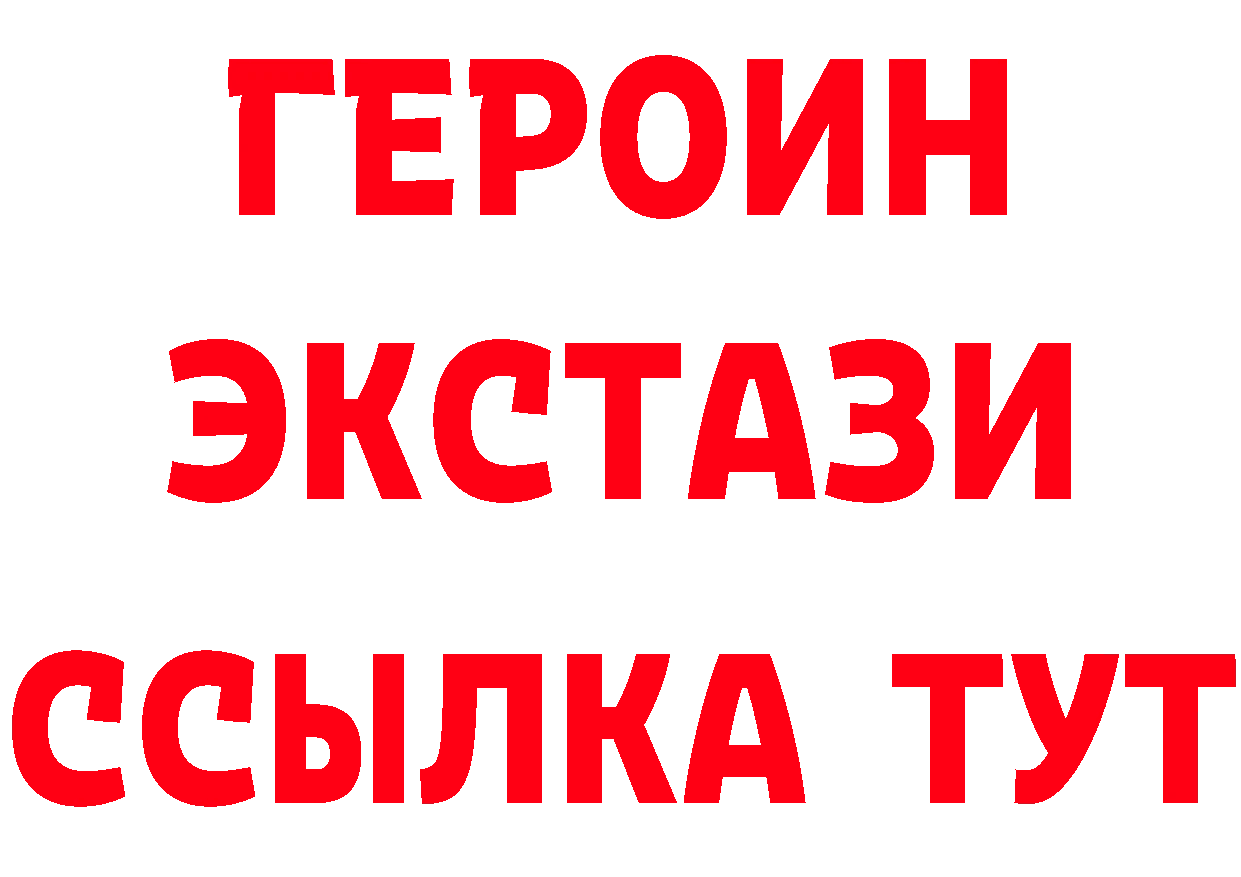 ГЕРОИН ЭКСТАЗИ ССЫЛКА ТУТ